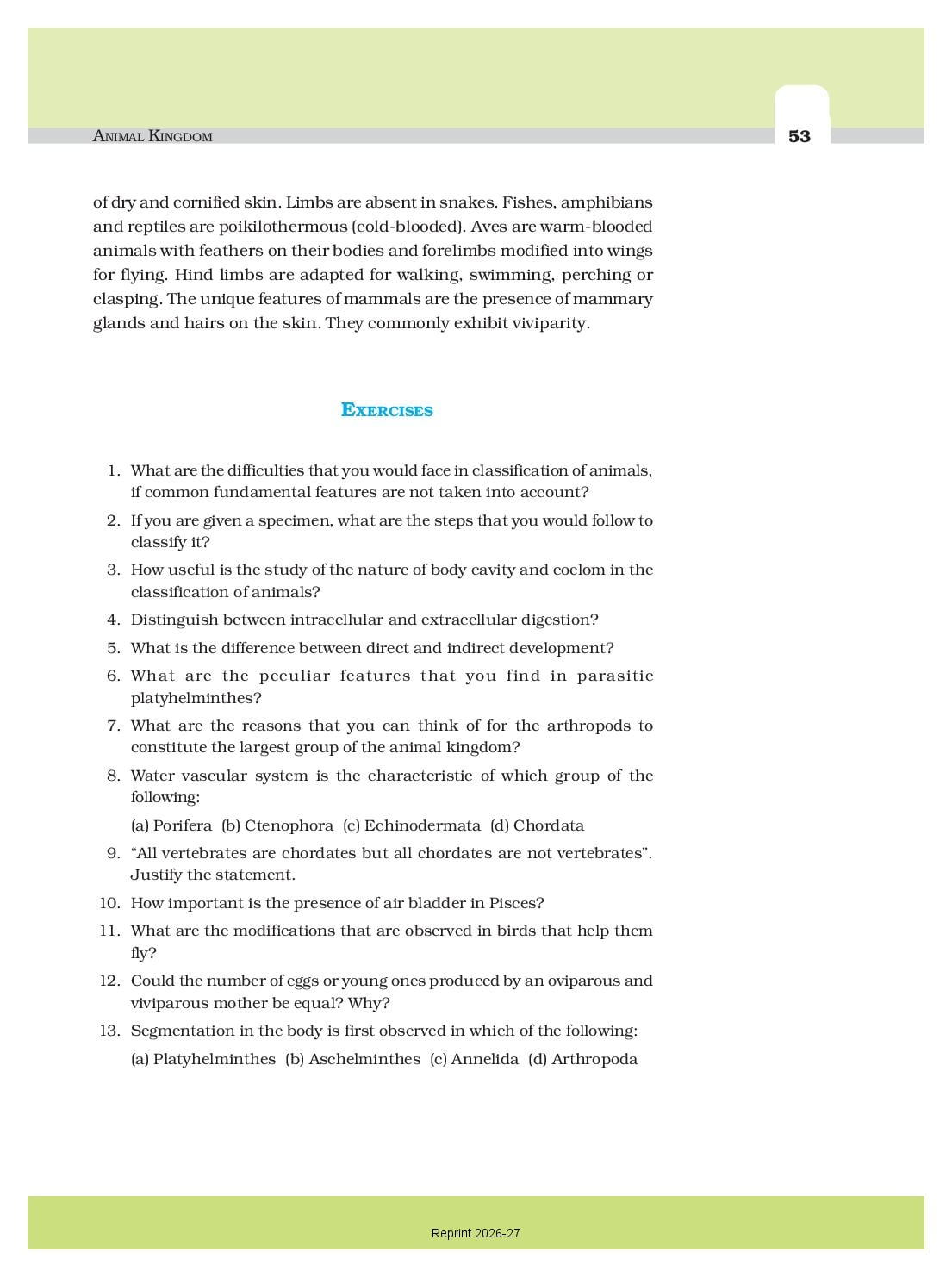 ANIMAL KINGDOM 53

of dry and cornified skin. Limbs are absent in snakes. Fishes, amphibians and reptiles are poikilothermous (cold-blooded). Aves are warm-blooded animals with feathers on their bodies and forelimbs modified into wings for flying. Hind limbs are adapted for walking, swimming, perching or clasping. The unique features of mammals are the presence of mammary glands and hairs on the skin. They commonly exhibit viviparity.

EXERCISES

1. What are the difficulties that you would face in classification of animals, if common fundamental features are not taken into account?

2. If you are given a specimen, what are the steps that you would follow to classify it?

3. How useful is the study of the nature of body cavity and coelom in the classification of animals?

4. Distinguish between intracellular and extracellular digestion?

5. What is the difference between direct and indirect development?

6. What are the peculiar features that you find in parasitic platyhelminthes?

7. What are the reasons that you can think of for the arthropods to constitute the largest group of the animal kingdom?

8. Water vascular system is the characteristic of which group of the following:

(a) Porifera (b) Ctenophora (c) Echinodermata (d) Chordata

9. "All vertebrates are chordates but all chordates are not vertebrates". Justify the statement.

10. How important is the presence of air bladder in Pisces?

11. What are the modifications that are observed in birds that help them fly?

12. Could the number of eggs or young ones produced by an oviparous and viviparous mother be equal? Why?

13. Segmentation in the body is first observed in which of the following:

(a) Platyhelminthes (b) Aschelminthes (c) Annelida (d) Arthropoda

Reprint 2026-27